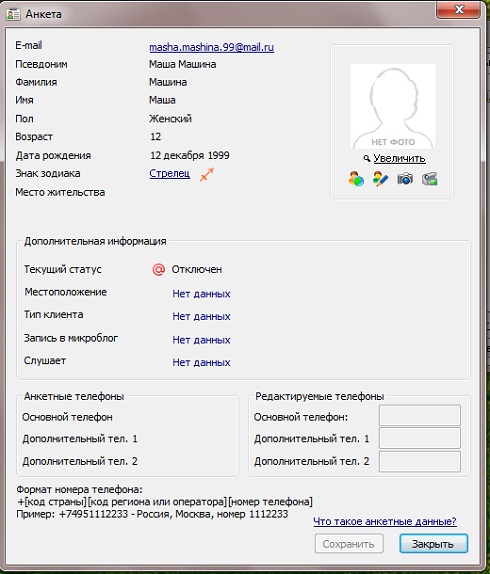 Анкета

E-mail masha.mashina.99@mail.ru
Псевдоним Маша Машина
Фамилия Машина
Имя Маша
Пол Женский
Возраст 12
Дата рождения 12 декабря 1999
Знак зодиака Стрелец
Место жительства

НЕТ ФОТО
Увеличить

Дополнительная информация

Текущий статус Отключен
Местоположение Нет данных
Тип клиента Нет данных
Запись в микроблог Нет данных
Слушает Нет данных

Анкетные телефоны
Основной телефон
Дополнительный тел. 1
Дополнительный тел. 2

Редактируемые телефоны
Основной телефон:
Дополнительный тел. 1
Дополнительный тел. 2

Формат номера телефона:
+[код страны][код региона или оператора][номер телефона]
Пример: +74951112233 - Россия, Москва, номер 1112233

Что такое анкетные данные?

Сохранить
Закрыть